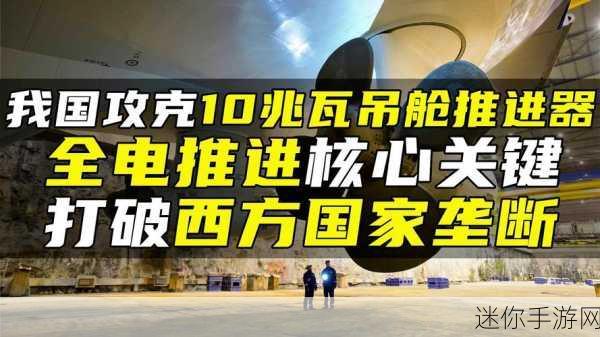 我国攻克10兆瓦吊舱推进器
全电推进核心关键
打破西方国家垄断

迷你手游网